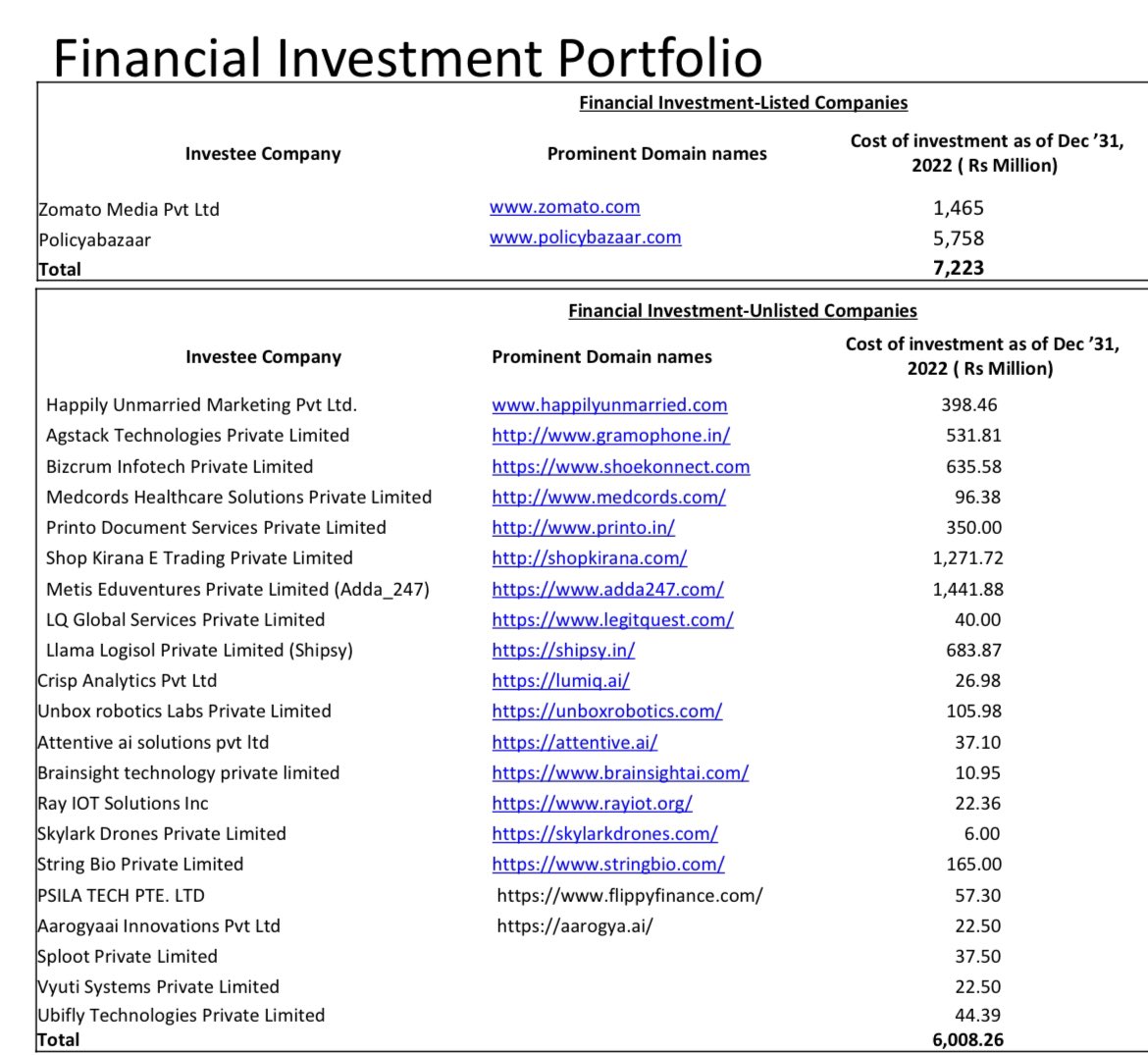 Financial Investment Portfolio

Financial Investment-Listed Companies

| Investee Company | Prominent Domain names | Cost of investment as of Dec '31, 2022 ( Rs Million) |
|---|---|---|
| Zomato Media Pvt Ltd | www.zomato.com | 1,465 |
| Policyabazaar | www.policybazaar.com | 5,758 |
| Total | | 7,223 |

Financial Investment-Unlisted Companies

| Investee Company | Prominent Domain names | Cost of investment as of Dec '31, 2022 ( Rs Million) |
|---|---|---|
| Happily Unmarried Marketing Pvt Ltd. | www.happilyunmarried.com | 398.46 |
| Agstack Technologies Private Limited | http://www.gramophone.in/ | 531.81 |
| Bizcrum Infotech Private Limited | https://www.shoekonnect.com | 635.58 |
| Medcords Healthcare Solutions Private Limited | http://www.medcords.com/ | 96.38 |
| Printo Document Services Private Limited | http://www.printo.in/ | 350.00 |
| Shop Kirana E Trading Private Limited | http://shopkirana.com/ | 1,271.72 |
| Metis Eduventures Private Limited (Adda_247) | https://www.adda247.com/ | 1,441.88 |
| LQ Global Services Private Limited | https://www.legitquest.com/ | 40.00 |
| Llama Logisol Private Limited (Shipsy) | https://shipsy.in/ | 683.87 |
| Crisp Analytics Pvt Ltd | https://lumiq.ai/ | 26.98 |
| Unbox robotics Labs Private Limited | https://unboxrobotics.com/ | 105.98 |
| Attentive ai solutions pvt ltd | https://attentive.ai/ | 37.10 |
| Brainsight technology private limited | https://www.brainsightai.com/ | 10.95 |
| Ray IOT Solutions Inc | https://www.rayiot.org/ | 22.36 |
| Skylark Drones Private Limited | https://skylarkdrones.com/ | 6.00 |
| String Bio Private Limited | https://www.stringbio.com/ | 165.00 |
| PSILA TECH PTE. LTD | https://www.flippyfinance.com/ | 57.30 |
| Aarogyaai Innovations Pvt Ltd | https://aarogya.ai/ | 22.50 |
| Sploot Private Limited | | 37.50 |
| Vyuti Systems Private Limited | | 22.50 |
| Ubifly Technologies Private Limited | | 44.39 |
| Total | | 6,008.26 |